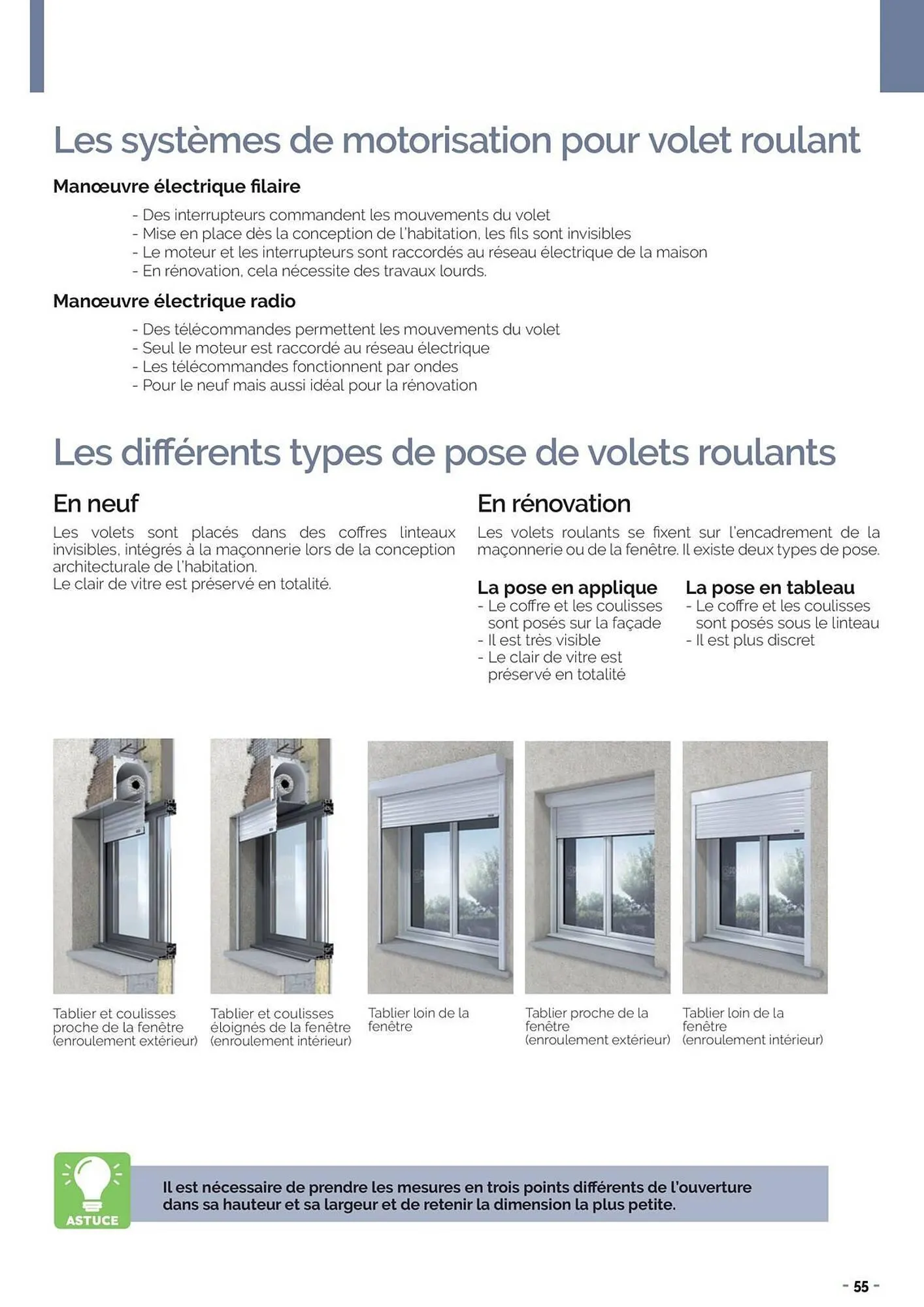 Les systèmes de motorisation pour volet roulant

Manœuvre électrique filaire

- Des interrupteurs commandent les mouvements du volet
- Mise en place dès la conception de l'habitation, les fils sont invisibles
- Le moteur et les interrupteurs sont raccordés au réseau électrique de la maison
- En rénovation, cela nécessite des travaux lourds.

Manœuvre électrique radio

- Des télécommandes permettent les mouvements du volet
- Seul le moteur est raccordé au réseau électrique
- Les télécommandes fonctionnent par ondes
- Pour le neuf mais aussi idéal pour la rénovation

Les différents types de pose de volets roulants

En neuf

Les volets sont placés dans des coffres linteaux invisibles, intégrés à la maçonnerie lors de la conception architecturale de l'habitation.
Le clair de vitre est préservé en totalité.

En rénovation

Les volets roulants se fixent sur l'encadrement de la maçonnerie ou de la fenêtre. Il existe deux types de pose.

La pose en applique
- Le coffre et les coulisses sont posés sur la façade
- Il est très visible
- Le clair de vitre est préservé en totalité

La pose en tableau
- Le coffre et les coulisses sont posés sous le linteau
- Il est plus discret

Tablier et coulisses proche de la fenêtre (enroulement extérieur)

Tablier et coulisses éloignés de la fenêtre (enroulement intérieur)

Tablier loin de la fenêtre

Tablier proche de la fenêtre (enroulement extérieur)

Tablier loin de la fenêtre (enroulement intérieur)

ASTUCE

Il est nécessaire de prendre les mesures en trois points différents de l'ouverture dans sa hauteur et sa largeur et de retenir la dimension la plus petite.

- 55 -